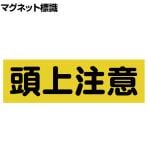 マグネット標識

頭上注意